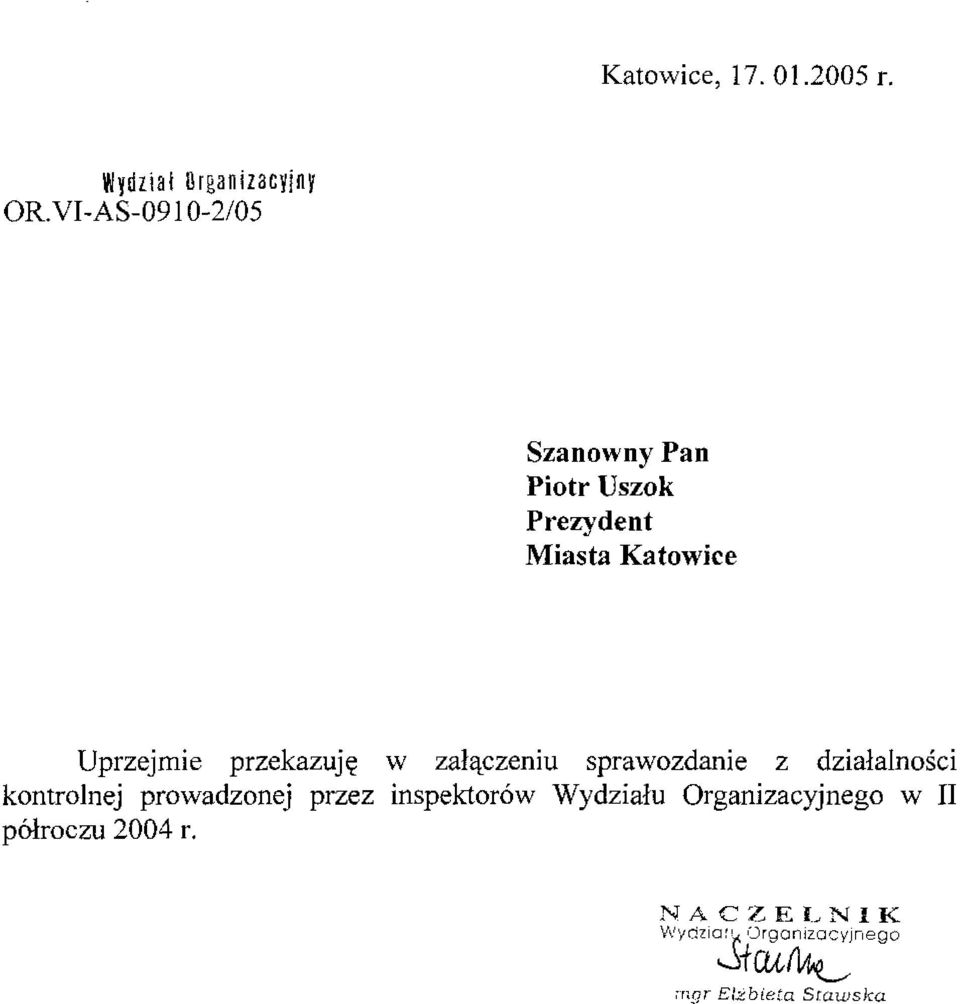 Katowice, 17. 01.2005 r.

Wydział Organizacyjny
OR.VI-AS-0910-2/05

Szanowny Pan
Piotr Uszok
Prezydent
Miasta Katowice

Uprzejmie przekazuję w załączeniu sprawozdanie z działalności kontrolnej prowadzonej przez inspektorów Wydziału Organizacyjnego w II półroczu 2004 r.

NACZELNIK
Wydziału Organizacyjnego
Stawska
mgr Elżbieta Stawska